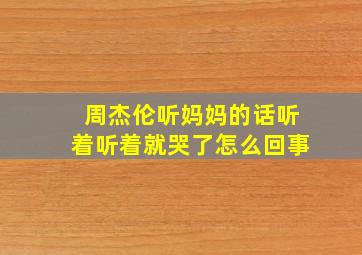 周杰伦听妈妈的话听着听着就哭了怎么回事